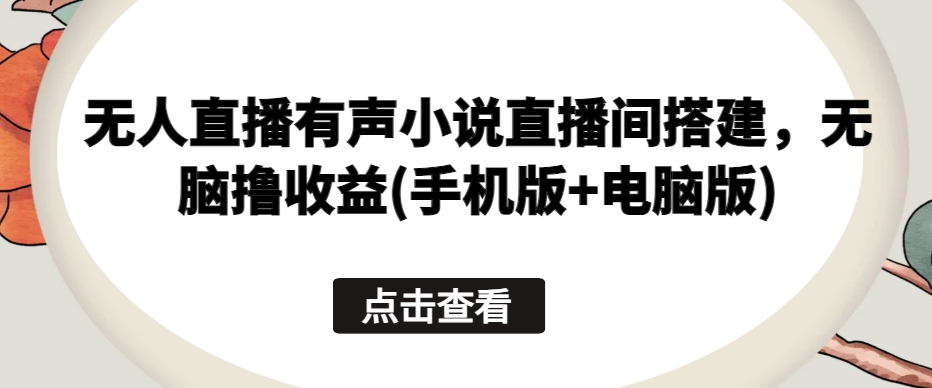 无人直播有声小说直播间搭建，无脑撸收益(手机版+电脑版)

点击查看